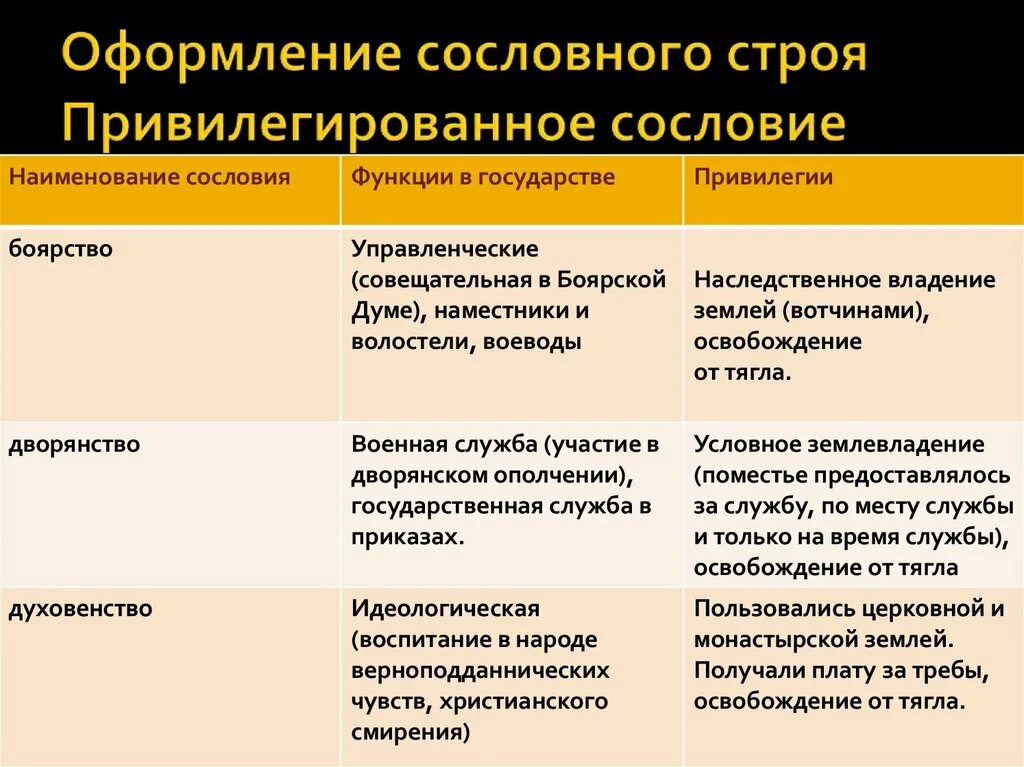 Оформление сословного строя
Привилегированное сословие

| Наименование сословия | Функции в государстве | Привилегии |
|---|---|---|
| боярство | Управленческие (совещательная в Боярской Думе), наместники и волостели, воеводы | Наследственное владение землей (вотчинами), освобождение от тягла. |
| дворянство | Военная служба (участие в дворянском ополчении), государственная служба в приказах. | Условное землевладение (поместье предоставлялось за службу, по месту службы и только на время службы), освобождение от тягла |
| духовенство | Идеологическая (воспитание в народе верноподданнических чувств, христианского смирения) | Пользовались церковной и монастырской землей. Получали плату за требы, освобождение от тягла. |